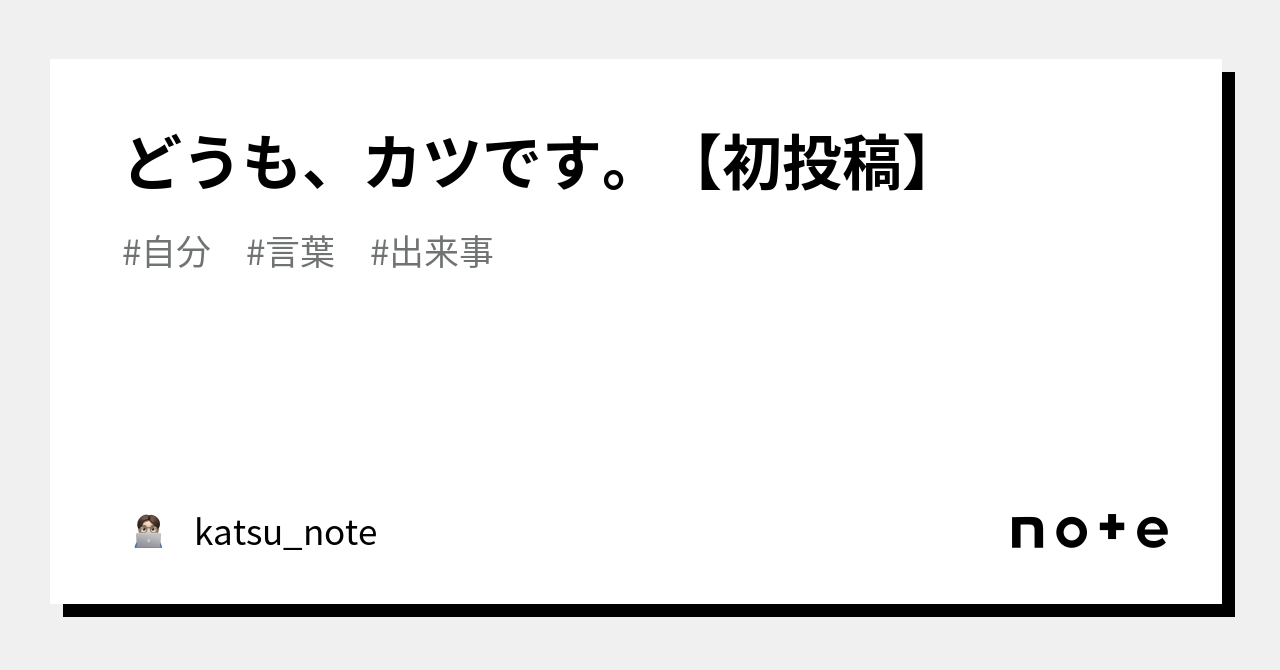 どうも、カツです。【初投稿】

#自分 #言葉 #出来事

katsu_note

note